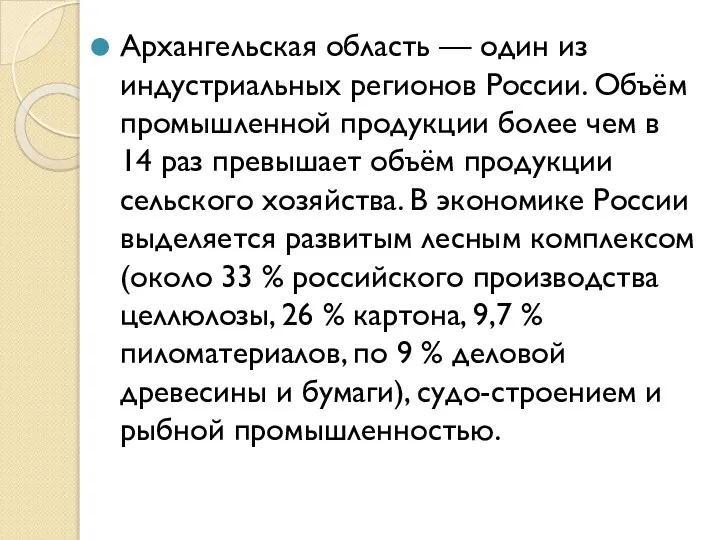 Архангельская область — один из индустриальных регионов России. Объём промышленной продукции более чем в 14 раз превышает объём продукции сельского хозяйства. В экономике России выделяется развитым лесным комплексом (около 33 % российского производства целлюлозы, 26 % картона, 9,7 % пиломатериалов, по 9 % деловой древесины и бумаги), судо-строением и рыбной промышленностью.